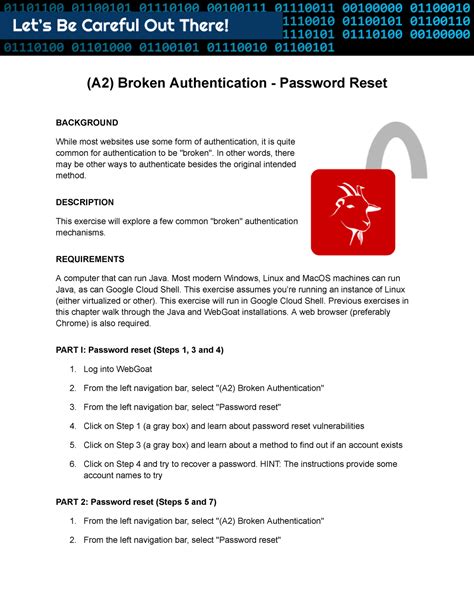 01101100 01100101 01110100 00100111 01110011 00100000 01100010
Let's Be Careful Out There!
1110010 01100101 01100110
1110101 01110100 00100000
01110100 01101000 01100101 01110010 01100101

(A2) Broken Authentication - Password Reset

BACKGROUND

While most websites use some form of authentication, it is quite common for authentication to be "broken". In other words, there may be other ways to authenticate besides the original intended method.

DESCRIPTION

This exercise will explore a few common "broken" authentication mechanisms.

REQUIREMENTS

A computer that can run Java. Most modern Windows, Linux and MacOS machines can run Java, as can Google Cloud Shell. This exercise assumes you're running an instance of Linux (either virtualized or other). This exercise will run in Google Cloud Shell. Previous exercises in this chapter walk through the Java and WebGoat installations. A web browser (preferably Chrome) is also required.

PART I: Password reset (Steps 1, 3 and 4)

1. Log into WebGoat
2. From the left navigation bar, select "(A2) Broken Authentication"
3. From the left navigation bar, select "Password reset"
4. Click on Step 1 (a gray box) and learn about password reset vulnerabilities
5. Click on Step 3 (a gray box) and learn about a method to find out if an account exists
6. Click on Step 4 and try to recover a password. HINT: The instructions provide some account names to try

PART 2: Password reset (Steps 5 and 7)

1. From the left navigation bar, select "(A2) Broken Authentication"
2. From the left navigation bar, select "Password reset"